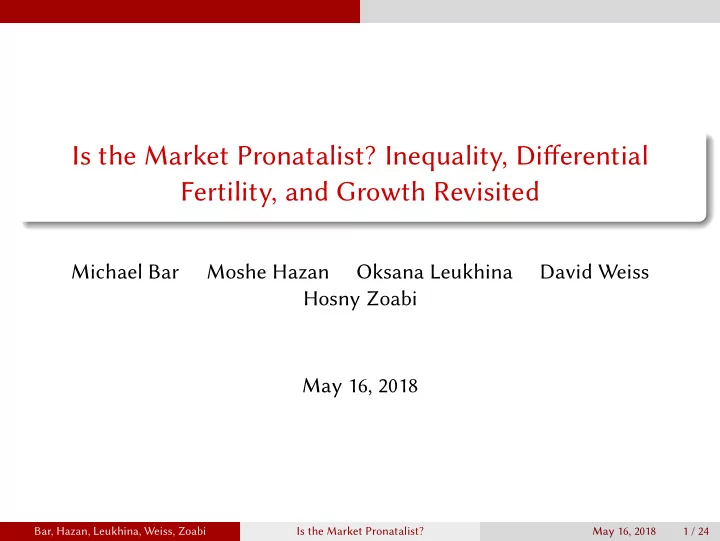 Is the Market Pronatalist? Inequality, Differential Fertility, and Growth Revisited

Michael Bar Moshe Hazan Oksana Leukhina David Weiss Hosny Zoabi

May 16, 2018

Bar, Hazan, Leukhina, Weiss, Zoabi Is the Market Pronatalist? May 16, 2018 1 / 24